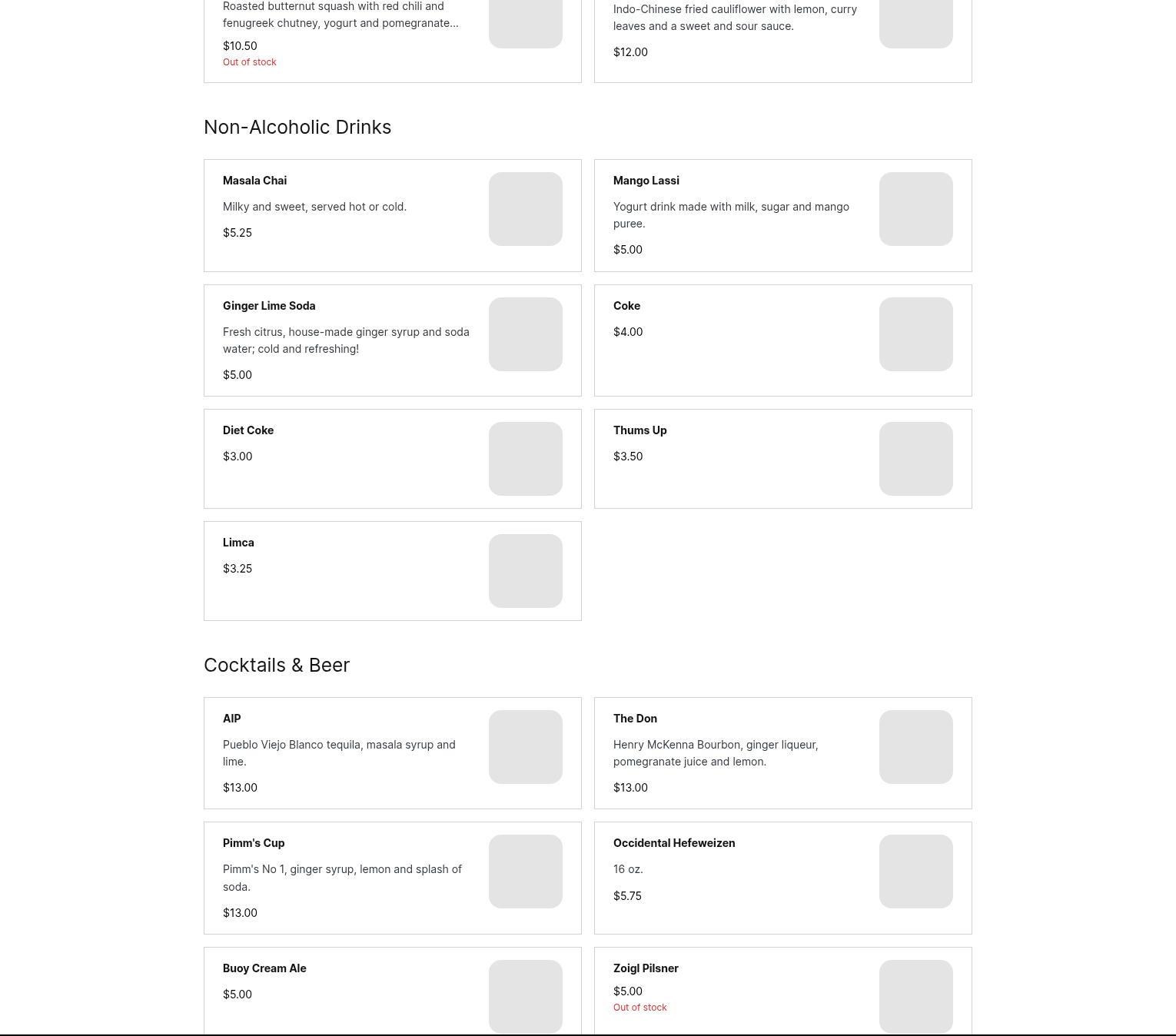 Roasted butternut squash with red chili and fenugreek chutney, yogurt and pomegranate...

$10.50
Out of stock

Indo-Chinese fried cauliflower with lemon, curry leaves and a sweet and sour sauce.

$12.00

Non-Alcoholic Drinks

Masala Chai

Milky and sweet, served hot or cold.

$5.25

Mango Lassi

Yogurt drink made with milk, sugar and mango puree.

$5.00

Ginger Lime Soda

Fresh citrus, house-made ginger syrup and soda water; cold and refreshing!

$5.00

Coke

$4.00

Diet Coke

$3.00

Thums Up

$3.50

Limca

$3.25

Cocktails & Beer

AIP

Pueblo Viejo Blanco tequila, masala syrup and lime.

$13.00

The Don

Henry McKenna Bourbon, ginger liqueur, pomegranate juice and lemon.

$13.00

Pimm's Cup

Pimm's No 1, ginger syrup, lemon and splash of soda.

$13.00

Occidental Hefeweizen

16 oz.

$5.75

Buoy Cream Ale

$5.00

Zoigl Pilsner

$5.00
Out of stock